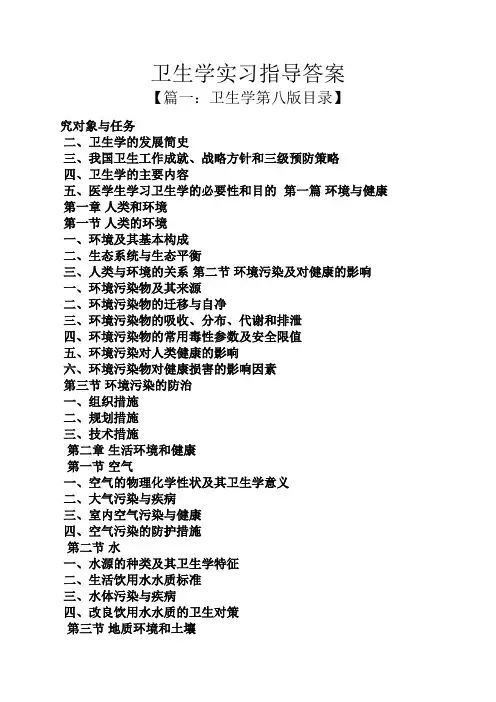 卫生学实习指导答案

【篇一：卫生学第八版目录】

究对象与任务
二、卫生学的发展简史
三、我国卫生工作成就、战略方针和三级预防策略
四、卫生学的主要内容
五、医学生学习卫生学的必要性和目的 第一篇 环境与健康
第一章 人类和环境
第一节 人类的环境
一、环境及其基本构成
二、生态系统与生态平衡
三、人类与环境的关系 第二节 环境污染及对健康的影响
一、环境污染物及其来源
二、环境污染物的迁移与自净
三、环境污染物的吸收、分布、代谢和排泄
四、环境污染物的常用毒性参数及安全限值
五、环境污染对人类健康的影响
六、环境污染物对健康损害的影响因素
第三节 环境污染的防治
一、组织措施
二、规划措施
三、技术措施
第二章 生活环境和健康
第一节 空气
一、空气的物理化学性状及其卫生学意义
二、大气污染与疾病
三、室内空气污染与健康
四、空气污染的防护措施
第二节 水
一、水源的种类及其卫生学特征
二、生活饮用水水质标准
三、水体污染与疾病
四、改良饮用水水质的卫生对策
第三节 地质环境和土壤